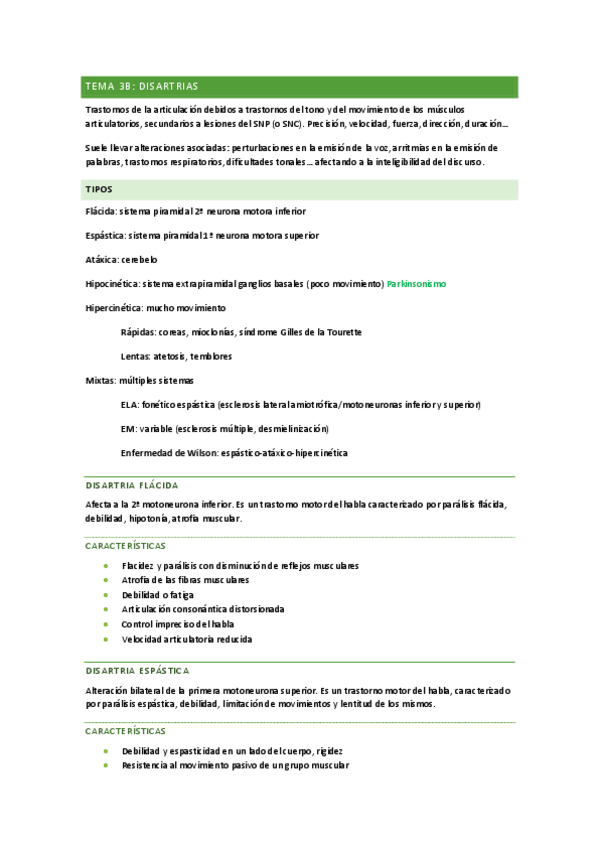 TEMA 3B: DISARTRIAS

Trastornos de la articulación debidos a trastornos del tono y del movimiento de los músculos articulatorios, secundarios a lesiones del SNP (o SNC). Precisión, velocidad, fuerza, dirección, duración…

Suele llevar alteraciones asociadas: perturbaciones en la emisión de la voz, arritmias en la emisión de palabras, trastornos respiratorios, dificultades tonales… afectando a la inteligibilidad del discurso.

TIPOS

Flácida: sistema piramidal 2ª neurona motora inferior

Espástica: sistema piramidal 1ª neurona motora superior

Atáxica: cerebelo

Hipocinética: sistema extrapiramidal ganglios basales (poco movimiento) Parkinsonismo

Hipercinética: mucho movimiento

Rápidas: coreas, mioclonías, síndrome Gilles de la Tourette

Lentas: atetosis, temblores

Mixtas: múltiples sistemas

ELA: fonético espástica (esclerosis lateral amiotrófica/motoneuronas inferior y superior)

EM: variable (esclerosis múltiple, desmielinización)

Enfermedad de Wilson: espástico-atáxico-hipercinética

DISARTRIA FLÁCIDA

Afecta a la 2ª motoneurona inferior. Es un trastorno motor del habla caracterizado por parálisis flácida, debilidad, hipotonía, atrofia muscular.

CARACTERÍSTICAS

- Flacidez y parálisis con disminución de reflejos musculares
- Atrofia de las fibras musculares
- Debilidad o fatiga
- Articulación consonántica distorsionada
- Control impreciso del habla
- Velocidad articulatoria reducida

DISARTRIA ESPÁSTICA

Alteración bilateral de la primera motoneurona superior. Es un trastorno motor del habla, caracterizado por parálisis espástica, debilidad, limitación de movimientos y lentitud de los mismos.

CARACTERÍSTICAS

- Debilidad y espasticidad en un lado del cuerpo, rigidez
- Resistencia al movimiento pasivo de un grupo muscular